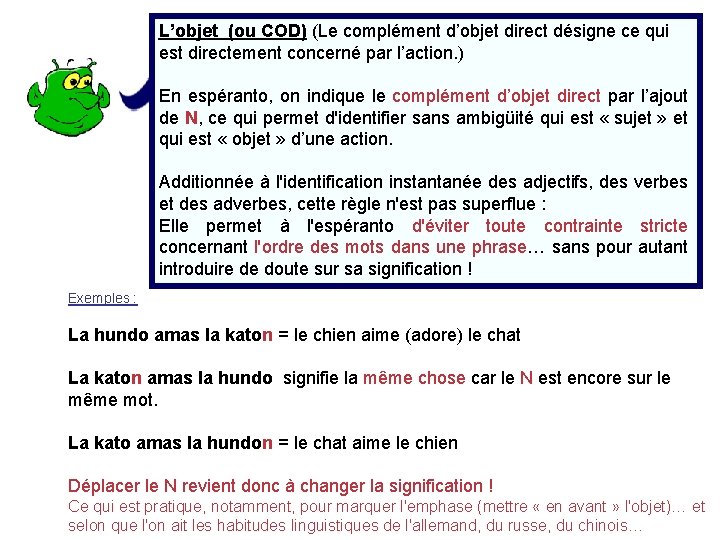 L'objet (ou COD) (Le complément d'objet direct désigne ce qui est directement concerné par l'action.)

En espéranto, on indique le complément d'objet direct par l'ajout de N, ce qui permet d'identifier sans ambigüité qui est « sujet » et qui est « objet » d'une action.

Additionnée à l'identification instantanée des adjectifs, des verbes et des adverbes, cette règle n'est pas superflue :
Elle permet à l'espéranto d'éviter toute contrainte stricte concernant l'ordre des mots dans une phrase… sans pour autant introduire de doute sur sa signification !

Exemples :

La hundo amas la katon = le chien aime (adore) le chat

La katon amas la hundo signifie la même chose car le N est encore sur le même mot.

La kato amas la hundon = le chat aime le chien

Déplacer le N revient donc à changer la signification !
Ce qui est pratique, notamment, pour marquer l'emphase (mettre « en avant » l'objet)… et selon que l'on ait les habitudes linguistiques de l'allemand, du russe, du chinois…